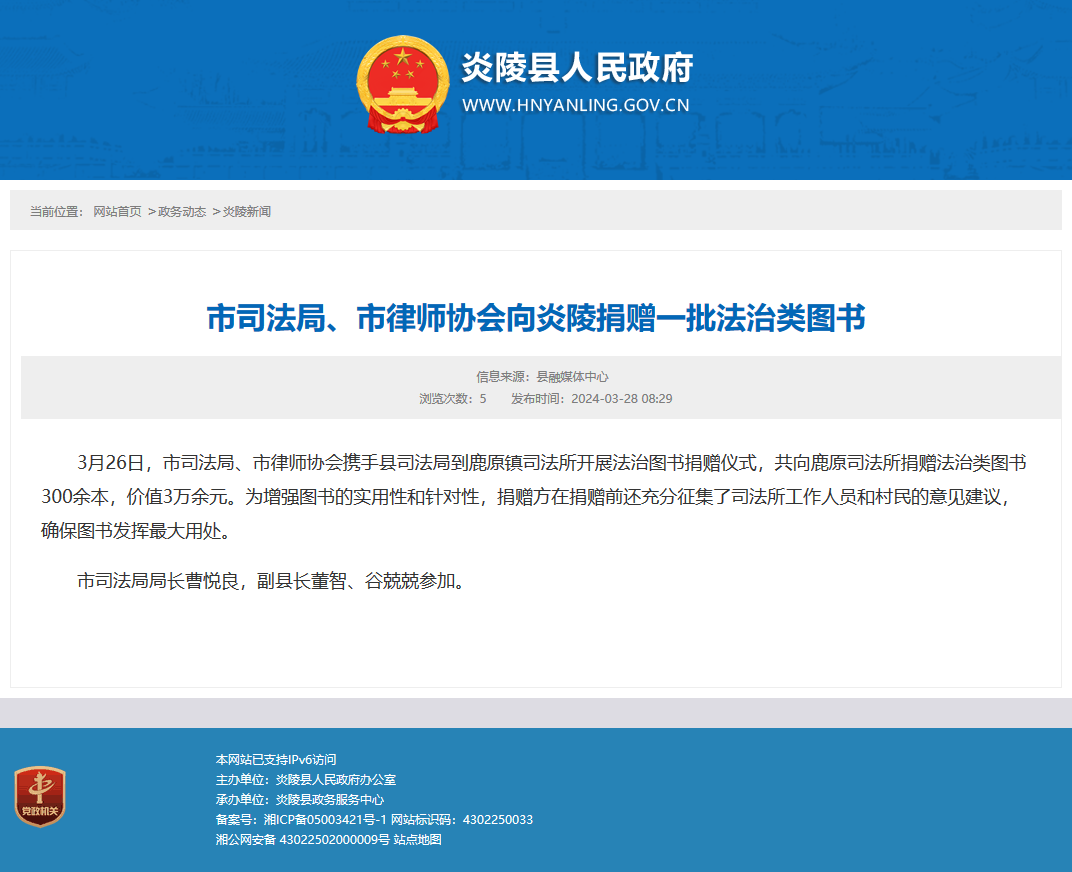 炎陵县人民政府
WWW.HNYANLING.GOV.CN

当前位置： 网站首页 >政务动态 >炎陵新闻

市司法局、市律师协会向炎陵捐赠一批法治类图书

信息来源：县融媒体中心
浏览次数：5 发布时间：2024-03-28 08:29

3月26日，市司法局、市律师协会携手县司法局到鹿原镇司法所开展法治图书捐赠仪式，共向鹿原司法所捐赠法治类图书300余本，价值3万余元。为增强图书的实用性和针对性，捐赠方在捐赠前还充分征集了司法所工作人员和村民的意见建议，确保图书发挥最大用处。

市司法局局长曹悦良，副县长董智、谷兢兢参加。

党政机关

本网站已支持IPv6访问
主办单位：炎陵县人民政府办公室
承办单位：炎陵县政务服务中心
备案号：湘ICP备05003421号-1 网站标识码：4302250033
湘公网安备 43022502000009号 站点地图